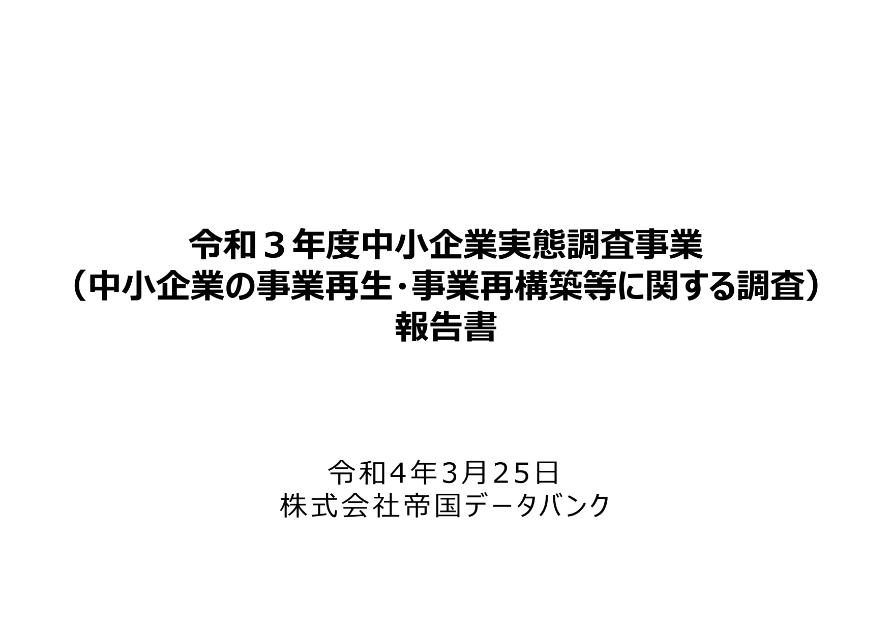 令和３年度中小企業実態調査事業
（中小企業の事業再生・事業再構築等に関する調査）
報告書

令和4年3月25日
株式会社帝国データバンク